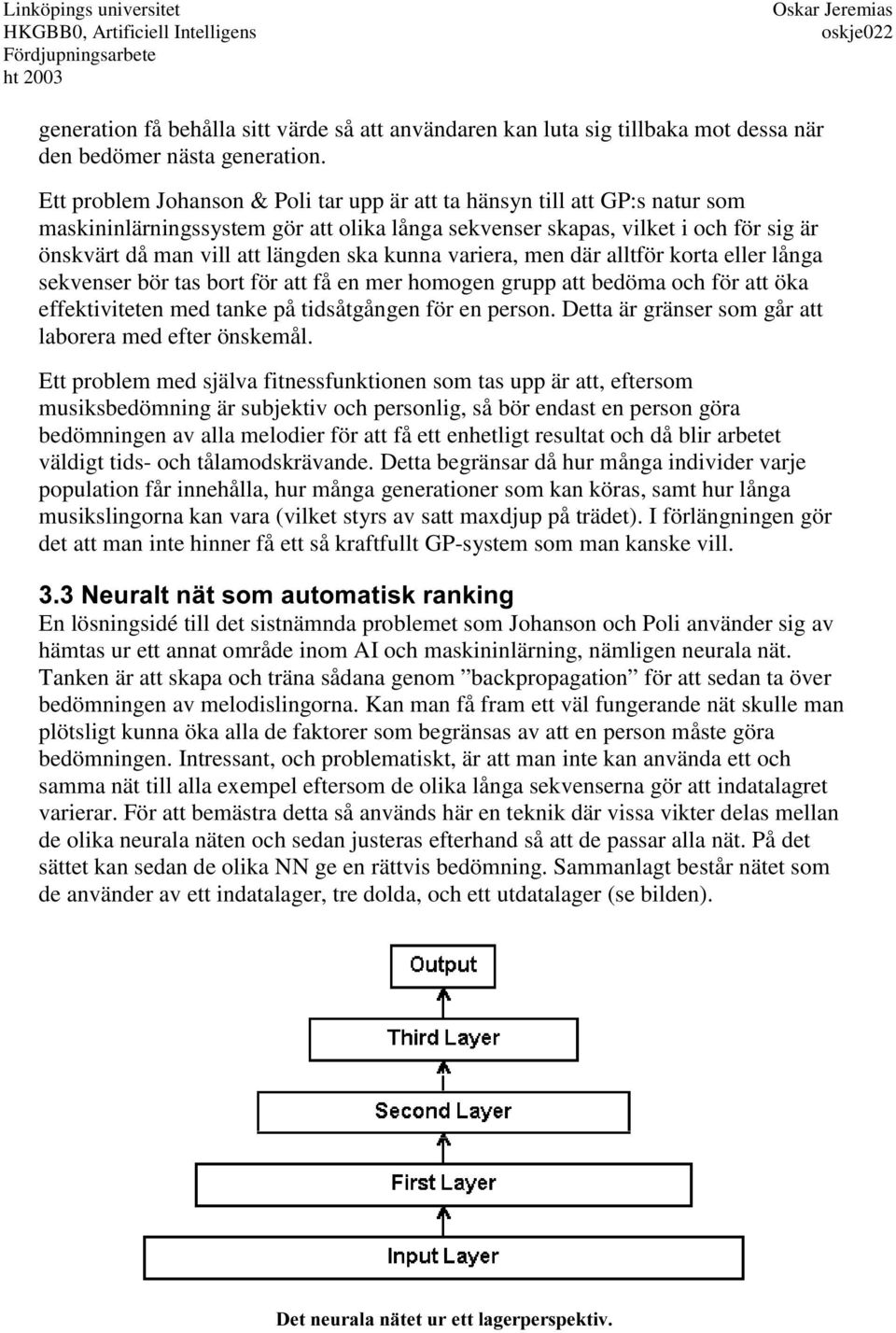 Linköpings universitet
HKGBB0, Artificiell Intelligens
Fördjupningsarbete
ht 2003

Oskar Jeremias
oskje022

generation få behålla sitt värde så att användaren kan luta sig tillbaka mot dessa när den bedömer nästa generation.

Ett problem Johanson & Poli tar upp är att ta hänsyn till att GP:s natur som maskininlärningssystem gör att olika långa sekvenser skapas, vilket i och för sig är önskvärt då man vill att längden ska kunna variera, men där alltför korta eller långa sekvenser bör tas bort för att få en mer homogen grupp att bedöma och för att öka effektiviteten med tanke på tidsåtgången för en person. Detta är gränser som går att laborera med efter önskemål.

Ett problem med själva fitnessfunktionen som tas upp är att, eftersom musiksbedömning är subjektiv och personlig, så bör endast en person göra bedömningen av alla melodier för att få ett enhetligt resultat och då blir arbetet väldigt tids- och tålamodskrävande. Detta begränsar då hur många individer varje population får innehålla, hur många generationer som kan köras, samt hur långa musikslingorna kan vara (vilket styrs av satt maxdjup på trädet). I förlängningen gör det att man inte hinner få ett så kraftfullt GP-system som man kanske vill.

3.3 Neuralt nät som automatisk ranking
En lösningsidé till det sistnämnda problemet som Johanson och Poli använder sig av hämtas ur ett annat område inom AI och maskininlärning, nämligen neurala nät. Tanken är att skapa och träna sådana genom ”backpropagation” för att sedan ta över bedömningen av melodislingorna. Kan man få fram ett väl fungerande nät skulle man plötsligt kunna öka alla de faktorer som begränsas av att en person måste göra bedömningen. Intressant, och problematiskt, är att man inte kan använda ett och samma nät till alla exempel eftersom de olika långa sekvenserna gör att indatalagret varierar. För att bemästra detta så används här en teknik där vissa vikter delas mellan de olika neurala näten och sedan justeras efterhand så att de passar alla nät. På det sättet kan sedan de olika NN ge en rättvis bedömning. Sammanlagt består nätet som de använder av ett indatalager, tre dolda, och ett utdatalager (se bilden).

Output
Third Layer
Second Layer
First Layer
Input Layer

Det neurala nätet ur ett lagerperspektiv.